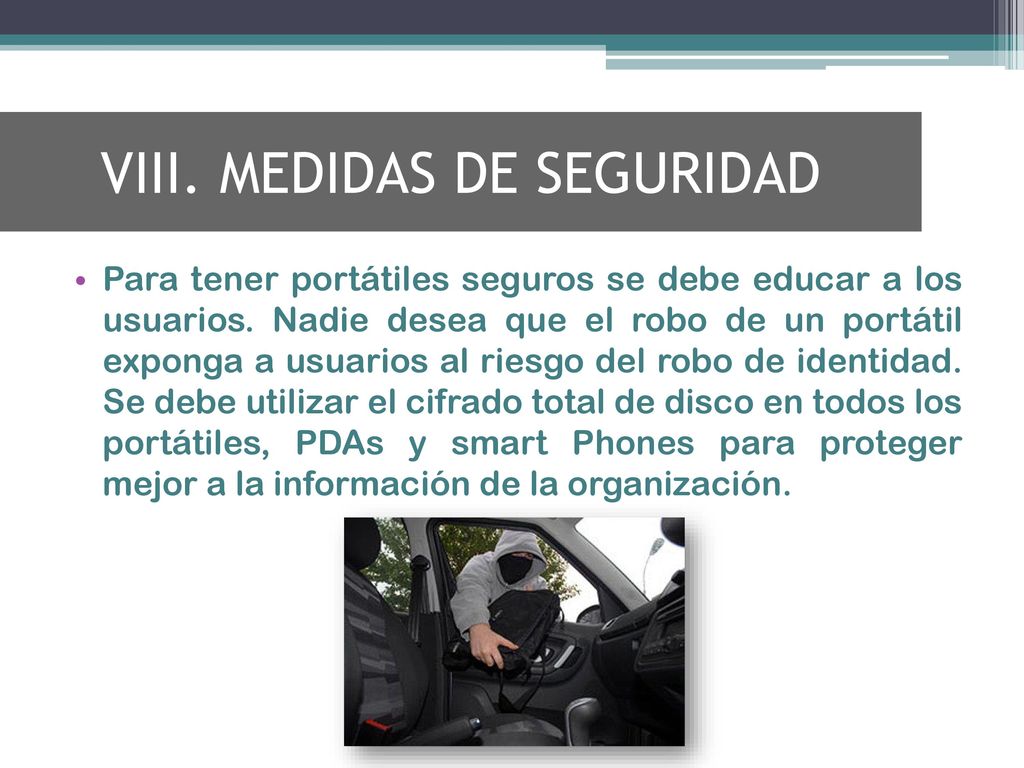 VIII. MEDIDAS DE SEGURIDAD

• Para tener portátiles seguros se debe educar a los usuarios. Nadie desea que el robo de un portátil exponga a usuarios al riesgo del robo de identidad. Se debe utilizar el cifrado total de disco en todos los portátiles, PDAs y smart Phones para proteger mejor a la información de la organización.